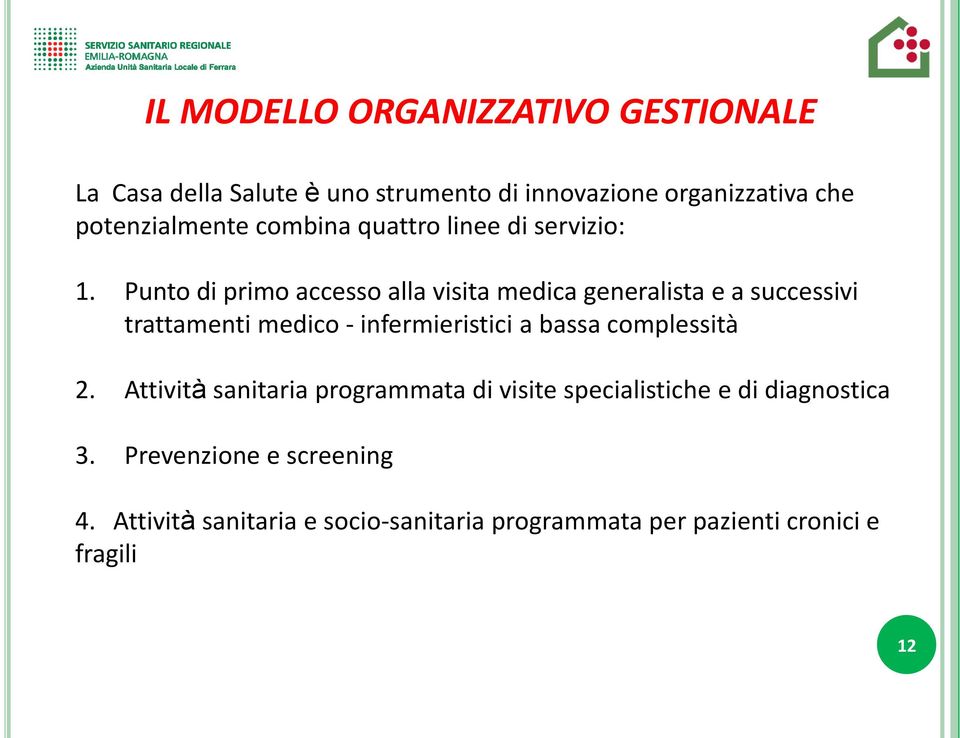 SERVIZIO SANITARIO REGIONALE
EMILIA-ROMAGNA
Azienda Unità Sanitaria Locale di Ferrara

IL MODELLO ORGANIZZATIVO GESTIONALE

La Casa della Salute è uno strumento di innovazione organizzativa che potenzialmente combina quattro linee di servizio:

1. Punto di primo accesso alla visita medica generalista e a successivi trattamenti medico - infermieristici a bassa complessità

2. Attività sanitaria programmata di visite specialistiche e di diagnostica

3. Prevenzione e screening

4. Attività sanitaria e socio-sanitaria programmata per pazienti cronici e fragili

12